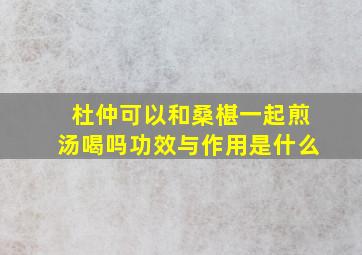 杜仲可以和桑椹一起煎汤喝吗功效与作用是什么